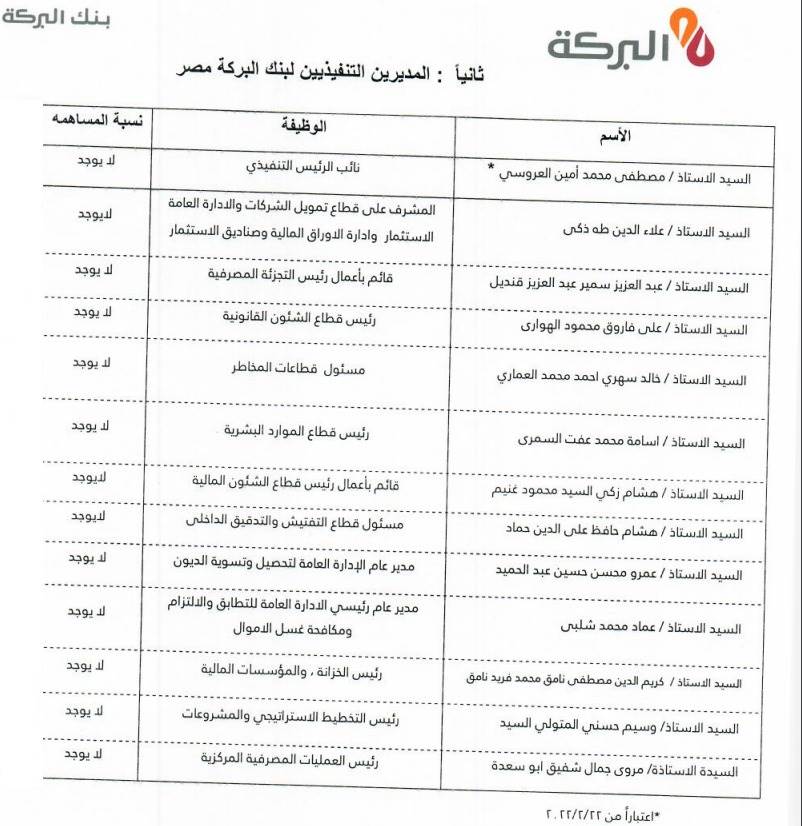 بنك البركة

البركة

ثانياً : المديرين التنفيذيين لبنك البركة مصر

| الأسم | الوظيفة | نسبة المساهمه |
|---|---|---|
| السيد الاستاذ / مصطفى محمد أمين العروسي * | نائب الرئيس التنفيذي | لا يوجد |
| السيد الاستاذ / علاء الدين طه ذكى | المشرف على قطاع تمويل الشركات والادارة العامة الاستثمار وادارة الاوراق المالية وصناديق الاستثمار | لايوجد |
| السيد الاستاذ / عبد العزيز سمير عبد العزيز قنديل | قائم بأعمال رئيس التجزئة المصرفية | لا يوجد |
| السيد الاستاذ / على فاروق محمود الهوارى | رئيس قطاع الشئون القانونية | لا يوجد |
| السيد الاستاذ / خالد سهري احمد محمد العماري | مسئول قطاعات المخاطر | لا يوجد |
| السيد الاستاذ / اسامة محمد عفت السمرى | رئيس قطاع الموارد البشرية | لا يوجد |
| السيد الاستاذ / هشام زكي السيد محمود غنيم | قائم بأعمال رئيس قطاع الشئون المالية | لايوجد |
| السيد الاستاذ / هشام حافظ على الدين حماد | مسئول قطاع التفتيش والتدقيق الداخلى | لايوجد |
| السيد الاستاذ / عمرو محسن حسين عبد الحميد | مدير عام الإدارة العامة لتحصيل وتسوية الديون | لا يوجد |
| السيد الاستاذ / عماد محمد شلبى | مدير عام رئيسي الادارة العامة للتطابق والالتزام ومكافحة غسل الاموال | لا يوجد |
| السيد الاستاذ / كريم الدين مصطفى نامق محمد فريد نامق | رئيس الخزانة ، والمؤسسات المالية | لا يوجد |
| السيد الاستاذ/ وسيم حسني المتولي السيد | رئيس التخطيط الاستراتيجي والمشروعات | لا يوجد |
| السيدة الاستاذة/ مروى جمال شفيق ابو سعدة | رئيس العمليات المصرفية المركزية | لا يوجد |

*اعتباراً من ٢٠٢٢/٢/٢٢